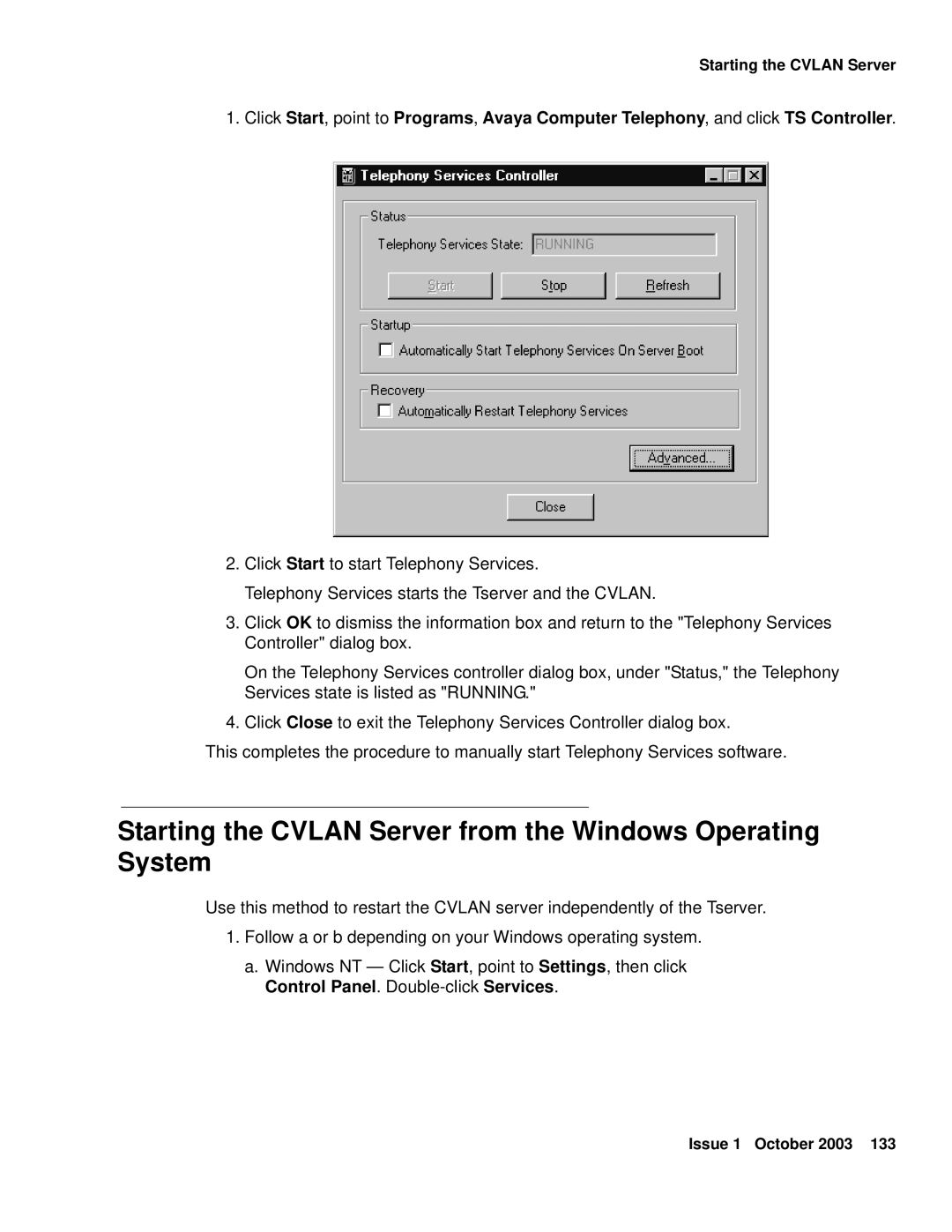 Starting the CVLAN Server

1. Click Start, point to Programs, Avaya Computer Telephony, and click TS Controller.

Telephony Services Controller

Status

Telephony Services State: RUNNING

Start Stop Refresh

Startup

Automatically Start Telephony Services On Server Boot

Recovery

Automatically Restart Telephony Services

Advanced...

Close

2. Click Start to start Telephony Services.

Telephony Services starts the Tserver and the CVLAN.

3. Click OK to dismiss the information box and return to the "Telephony Services Controller" dialog box.

On the Telephony Services controller dialog box, under "Status," the Telephony Services state is listed as "RUNNING."

4. Click Close to exit the Telephony Services Controller dialog box.

This completes the procedure to manually start Telephony Services software.

Starting the CVLAN Server from the Windows Operating System

Use this method to restart the CVLAN server independently of the Tserver.

1. Follow a or b depending on your Windows operating system.

a. Windows NT — Click Start, point to Settings, then click Control Panel. Double-click Services.

Issue 1 October 2003 133